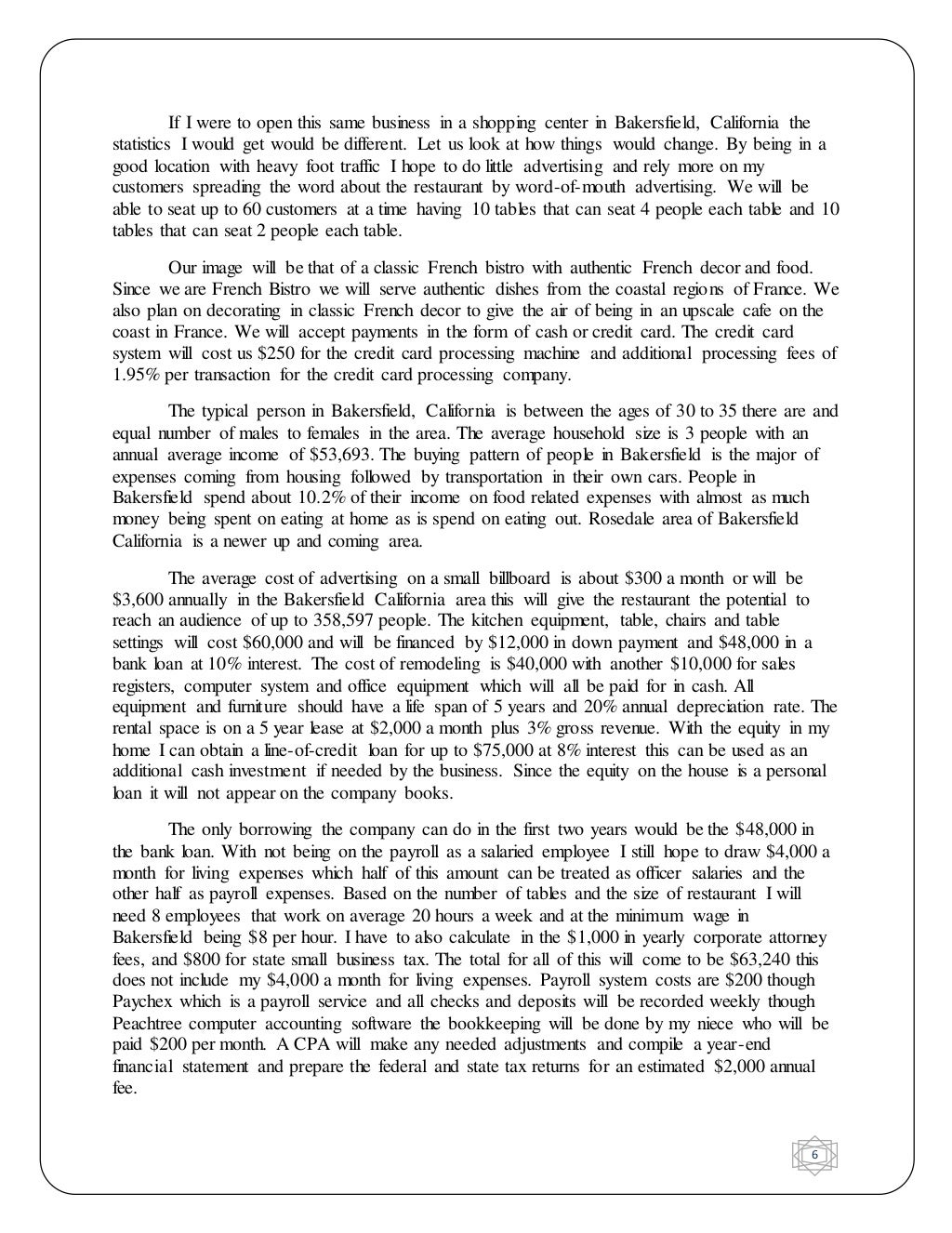 If I were to open this same business in a shopping center in Bakersfield, California the statistics I would get would be different. Let us look at how things would change. By being in a good location with heavy foot traffic I hope to do little advertising and rely more on my customers spreading the word about the restaurant by word-of-mouth advertising. We will be able to seat up to 60 customers at a time having 10 tables that can seat 4 people each table and 10 tables that can seat 2 people each table.

Our image will be that of a classic French bistro with authentic French decor and food. Since we are French Bistro we will serve authentic dishes from the coastal regions of France. We also plan on decorating in classic French decor to give the air of being in an upscale cafe on the coast in France. We will accept payments in the form of cash or credit card. The credit card system will cost us $250 for the credit card processing machine and additional processing fees of 1.95% per transaction for the credit card processing company.

The typical person in Bakersfield, California is between the ages of 30 to 35 there are and equal number of males to females in the area. The average household size is 3 people with an annual average income of $53,693. The buying pattern of people in Bakersfield is the major of expenses coming from housing followed by transportation in their own cars. People in Bakersfield spend about 10.2% of their income on food related expenses with almost as much money being spent on eating at home as is spend on eating out. Rosedale area of Bakersfield California is a newer up and coming area.

The average cost of advertising on a small billboard is about $300 a month or will be $3,600 annually in the Bakersfield California area this will give the restaurant the potential to reach an audience of up to 358,597 people. The kitchen equipment, table, chairs and table settings will cost $60,000 and will be financed by $12,000 in down payment and $48,000 in a bank loan at 10% interest. The cost of remodeling is $40,000 with another $10,000 for sales registers, computer system and office equipment which will all be paid for in cash. All equipment and furniture should have a life span of 5 years and 20% annual depreciation rate. The rental space is on a 5 year lease at $2,000 a month plus 3% gross revenue. With the equity in my home I can obtain a line-of-credit loan for up to $75,000 at 8% interest this can be used as an additional cash investment if needed by the business. Since the equity on the house is a personal loan it will not appear on the company books.

The only borrowing the company can do in the first two years would be the $48,000 in the bank loan. With not being on the payroll as a salaried employee I still hope to draw $4,000 a month for living expenses which half of this amount can be treated as officer salaries and the other half as payroll expenses. Based on the number of tables and the size of restaurant I will need 8 employees that work on average 20 hours a week and at the minimum wage in Bakersfield being $8 per hour. I have to also calculate in the $1,000 in yearly corporate attorney fees, and $800 for state small business tax. The total for all of this will come to be $63,240 this does not include my $4,000 a month for living expenses. Payroll system costs are $200 though Paychex which is a payroll service and all checks and deposits will be recorded weekly though Peachtree computer accounting software the bookkeeping will be done by my niece who will be paid $200 per month. A CPA will make any needed adjustments and compile a year-end financial statement and prepare the federal and state tax returns for an estimated $2,000 annual fee.

6